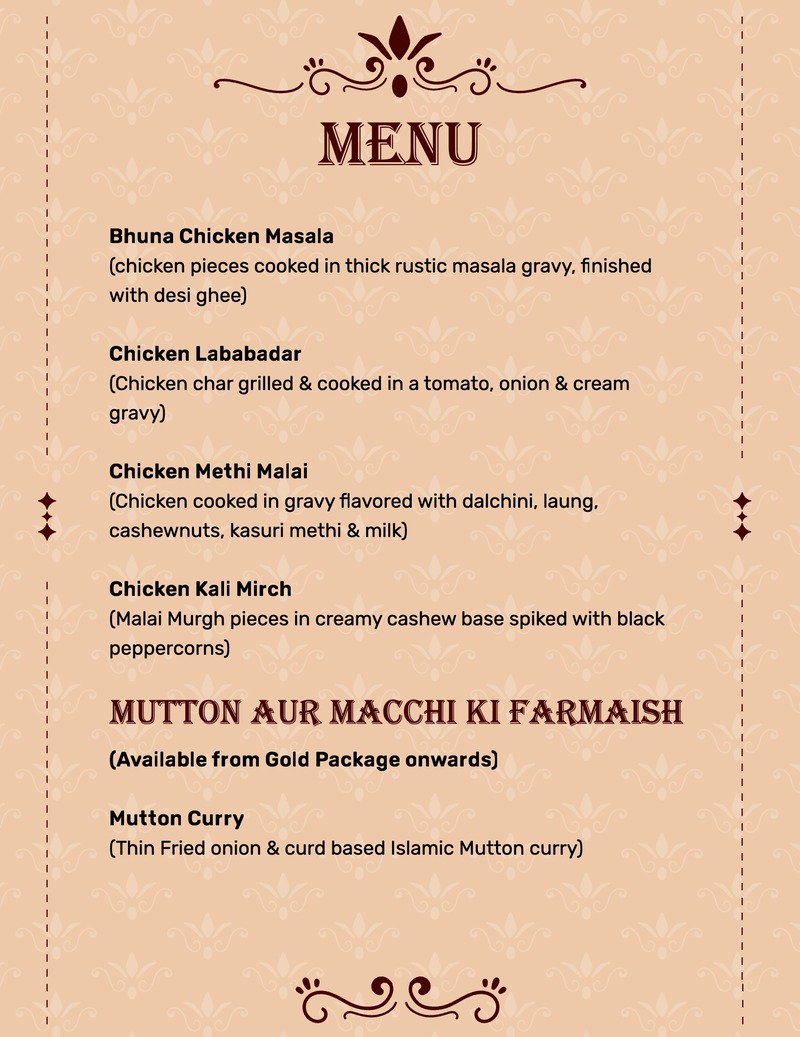 MENU

Bhuna Chicken Masala
(chicken pieces cooked in thick rustic masala gravy, finished with desi ghee)

Chicken Lababadar
(Chicken char grilled & cooked in a tomato, onion & cream gravy)

Chicken Methi Malai
(Chicken cooked in gravy flavored with dalchini, laung, cashewnuts, kasuri methi & milk)

Chicken Kali Mirch
(Malai Murgh pieces in creamy cashew base spiked with black peppercorns)

MUTTON AUR MACCHI KI FARMAISH

(Available from Gold Package onwards)

Mutton Curry
(Thin Fried onion & curd based Islamic Mutton curry)